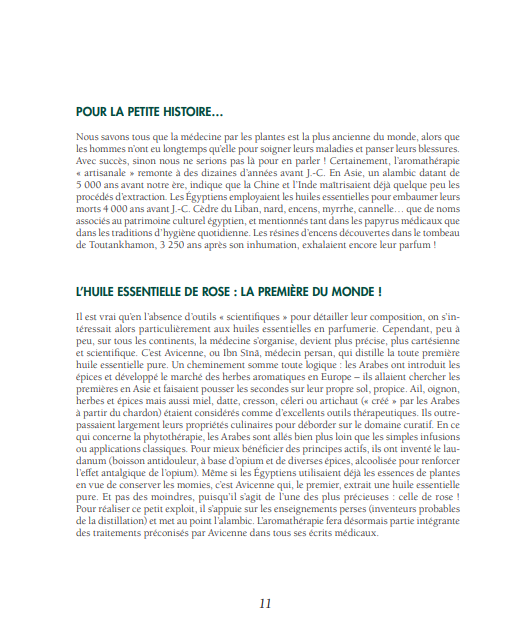 POUR LA PETITE HISTOIRE…

Nous savons tous que la médecine par les plantes est la plus ancienne du monde, alors que les hommes n'ont eu longtemps qu'elle pour soigner leurs maladies et panser leurs blessures. Avec succès, sinon nous ne serions pas là pour en parler ! Certainement, l'aromathérapie « artisanale » remonte à des dizaines d'années avant J.-C. En Asie, un alambic datant de 5 000 ans avant notre ère, indique que la Chine et l'Inde maîtrisaient déjà quelque peu les procédés d'extraction. Les Égyptiens employaient les huiles essentielles pour embaumer leurs morts 4 000 ans avant J.-C. Cèdre du Liban, nard, encens, myrrhe, cannelle… que de noms associés au patrimoine culturel égyptien, et mentionnés tant dans les papyrus médicaux que dans les traditions d'hygiène quotidienne. Les résines d'encens découvertes dans le tombeau de Toutankhamon, 3 250 ans après son inhumation, exhalaient encore leur parfum !

L'HUILE ESSENTIELLE DE ROSE : LA PREMIÈRE DU MONDE !

Il est vrai qu'en l'absence d'outils « scientifiques » pour détailler leur composition, on s'intéressait alors particulièrement aux huiles essentielles en parfumerie. Cependant, peu à peu, sur tous les continents, la médecine s'organise, devient plus précise, plus cartésienne et scientifique. C'est Avicenne, ou Ibn Sīnā, médecin persan, qui distille la toute première huile essentielle pure. Un cheminement somme toute logique : les Arabes ont introduit les épices et développé le marché des herbes aromatiques en Europe – ils allaient chercher les premières en Asie et faisaient pousser les secondes sur leur propre sol, propice. Ail, oignon, herbes et épices mais aussi miel, datte, cresson, céleri ou artichaut (« créé » par les Arabes à partir du chardon) étaient considérés comme d'excellents outils thérapeutiques. Ils outrepassaient largement leurs propriétés culinaires pour déborder sur le domaine curatif. En ce qui concerne la phytothérapie, les Arabes sont allés bien plus loin que les simples infusions ou applications classiques. Pour mieux bénéficier des principes actifs, ils ont inventé le laudanum (boisson antidouleur, à base d'opium et de diverses épices, alcoolisée pour renforcer l'effet antalgique de l'opium). Même si les Égyptiens utilisaient déjà les essences de plantes en vue de conserver les momies, c'est Avicenne qui, le premier, extrait une huile essentielle pure. Et pas des moindres, puisqu'il s'agit de l'une des plus précieuses : celle de rose ! Pour réaliser ce petit exploit, il s'appuie sur les enseignements perses (inventeurs probables de la distillation) et met au point l'alambic. L'aromathérapie fera désormais partie intégrante des traitements préconisés par Avicenne dans tous ses écrits médicaux.

11